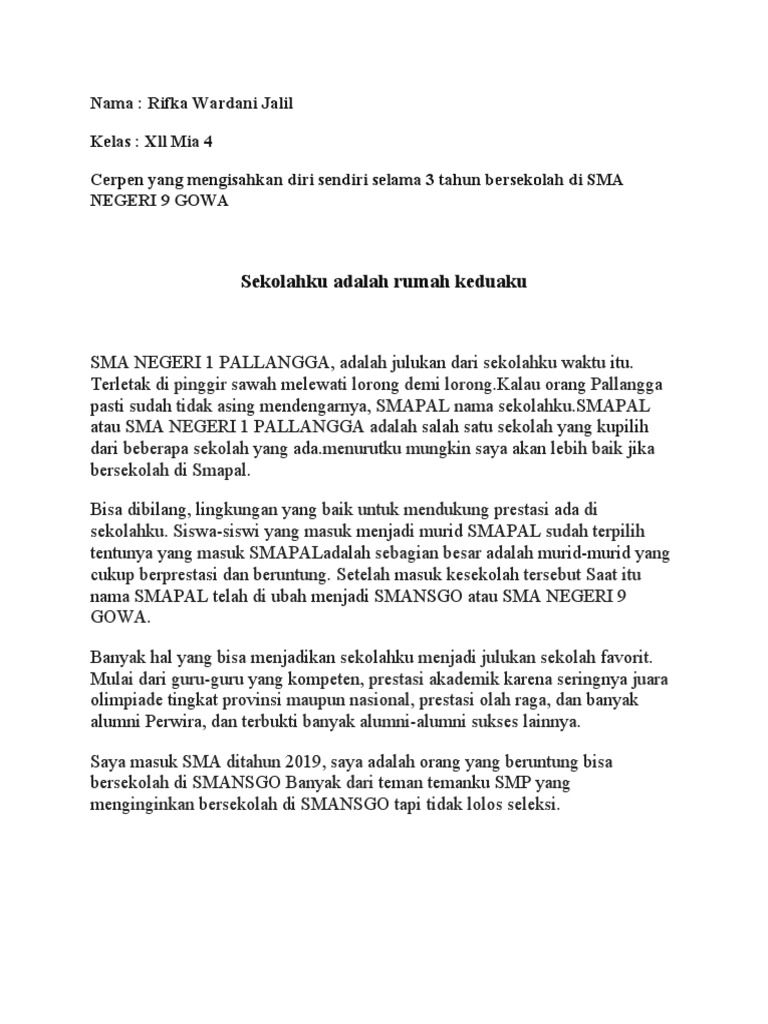 Nama : Rifka Wardani Jalil

Kelas : Xll Mia 4

Cerpen yang mengisahkan diri sendiri selama 3 tahun bersekolah di SMA NEGERI 9 GOWA

Sekolahku adalah rumah keduaku

SMA NEGERI 1 PALLANGGA, adalah julukan dari sekolahku waktu itu. Terletak di pinggir sawah melewati lorong demi lorong.Kalau orang Pallangga pasti sudah tidak asing mendengarnya, SMAPAL nama sekolahku.SMAPAL atau SMA NEGERI 1 PALLANGGA adalah salah satu sekolah yang kupilih dari beberapa sekolah yang ada.menurutku mungkin saya akan lebih baik jika bersekolah di Smapal.

Bisa dibilang, lingkungan yang baik untuk mendukung prestasi ada di sekolahku. Siswa-siswi yang masuk menjadi murid SMAPAL sudah terpilih tentunya yang masuk SMAPALadalah sebagian besar adalah murid-murid yang cukup berprestasi dan beruntung. Setelah masuk kesekolah tersebut Saat itu nama SMAPAL telah di ubah menjadi SMANSGO atau SMA NEGERI 9 GOWA.

Banyak hal yang bisa menjadikan sekolahku menjadi julukan sekolah favorit. Mulai dari guru-guru yang kompeten, prestasi akademik karena seringnya juara olimpiade tingkat provinsi maupun nasional, prestasi olah raga, dan banyak alumni Perwira, dan terbukti banyak alumni-alumni sukses lainnya.

Saya masuk SMA ditahun 2019, saya adalah orang yang beruntung bisa bersekolah di SMANSGO Banyak dari teman temanku SMP yang menginginkan bersekolah di SMANSGO tapi tidak lolos seleksi.